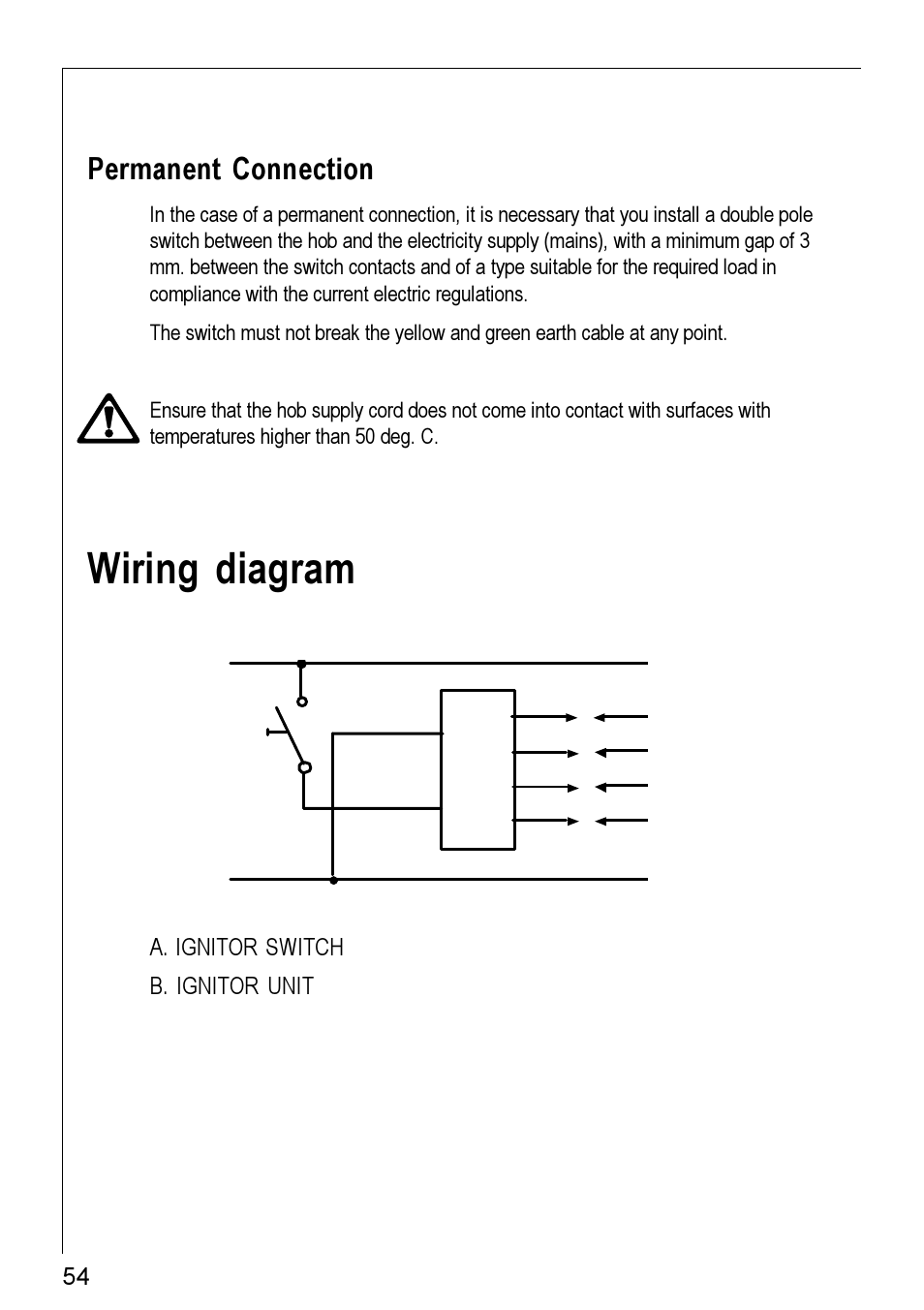 Permanent Connection

In the case of a permanent connection, it is necessary that you install a double pole switch between the hob and the electricity supply (mains), with a minimum gap of 3 mm. between the switch contacts and of a type suitable for the required load in compliance with the current electric regulations.

The switch must not break the yellow and green earth cable at any point.

Ensure that the hob supply cord does not come into contact with surfaces with temperatures higher than 50 deg. C.

Wiring diagram

A. IGNITOR SWITCH

B. IGNITOR UNIT

54